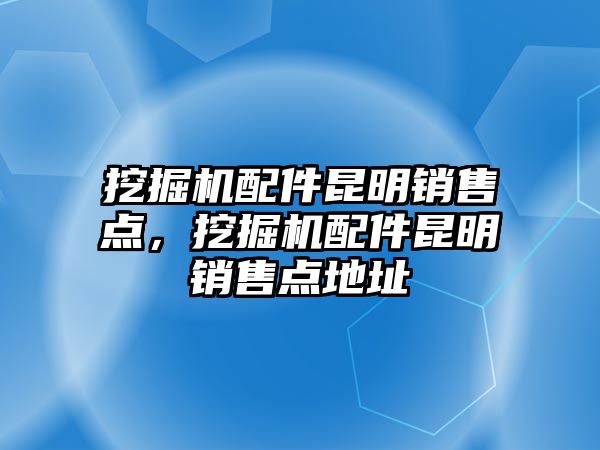 挖掘机配件昆明销售点，挖掘机配件昆明销售点地址